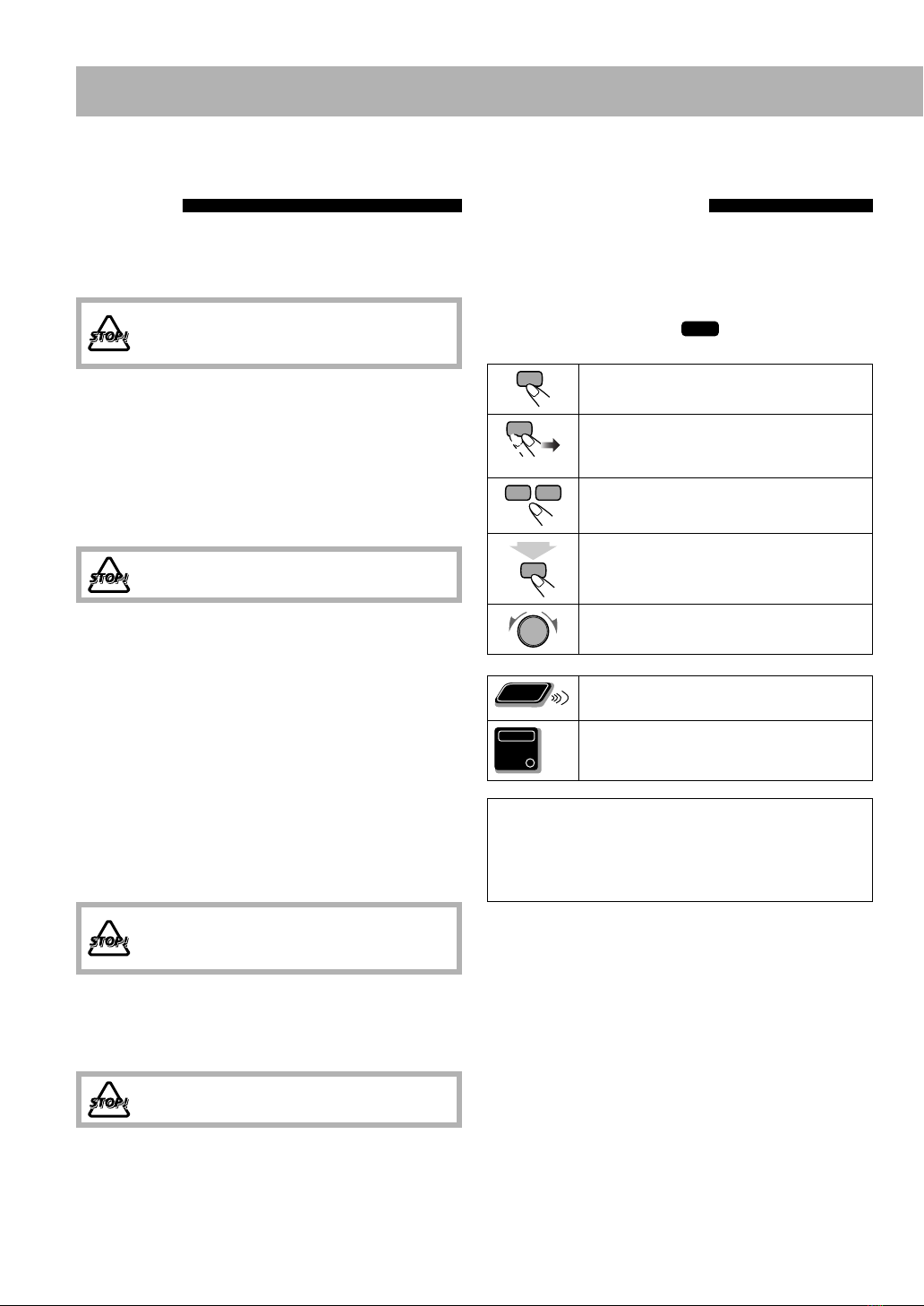 STOP!

STOP!

STOP!

STOP!